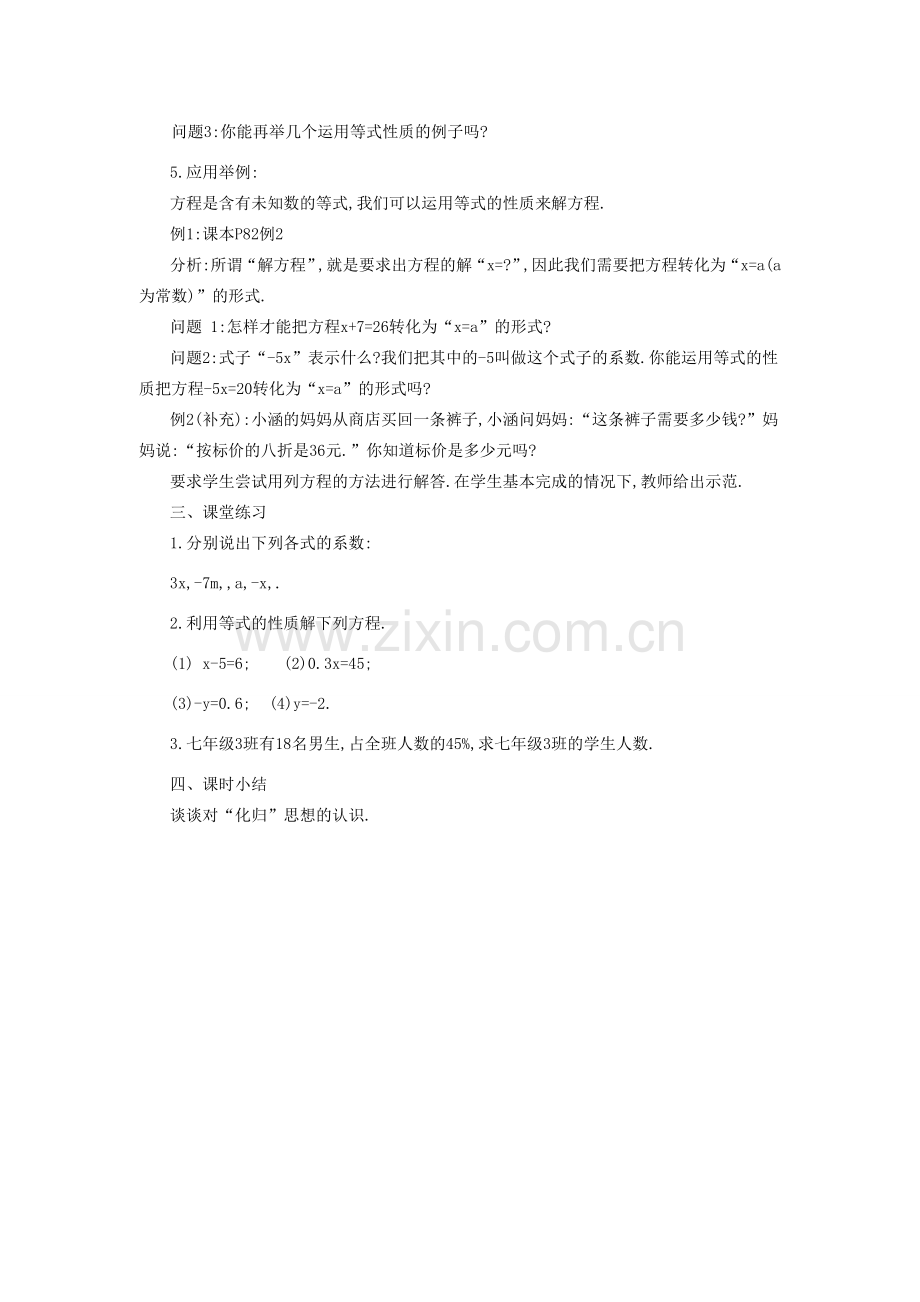 问题3:你能再举几个运用等式性质的例子吗?

5.应用举例:

方程是含有未知数的等式,我们可以运用等式的性质来解方程.

例1:课本P82例2

分析:所谓“解方程”,就是要求出方程的解“x=?”,因此我们需要把方程转化为“x=a(a为常数)”的形式.

问题 1:怎样才能把方程x+7=26转化为“x=a”的形式?

问题2:式子“-5x”表示什么?我们把其中的-5叫做这个式子的系数.你能运用等式的性质把方程-5x=20转化为“x=a”的形式吗?

例2(补充):小涵的妈妈从商店买回一条裤子,小涵问妈妈:“这条裤子需要多少钱?”妈妈说:“按标价的八折是36元.”你知道标价是多少元吗?

要求学生尝试用列方程的方法进行解答.在学生基本完成的情况下,教师给出示范.

三、课堂练习

1.分别说出下列各式的系数:

3x,-7m,,a,-x,.

2.利用等式的性质解下列方程.

(1) x-5=6;　　(2)0.3x=45;

(3)-y=0.6;　(4)y=-2.

3.七年级3班有18名男生,占全班人数的45%,求七年级3班的学生人数.

四、课时小结

谈谈对“化归”思想的认识.

www.zixin.com.cn